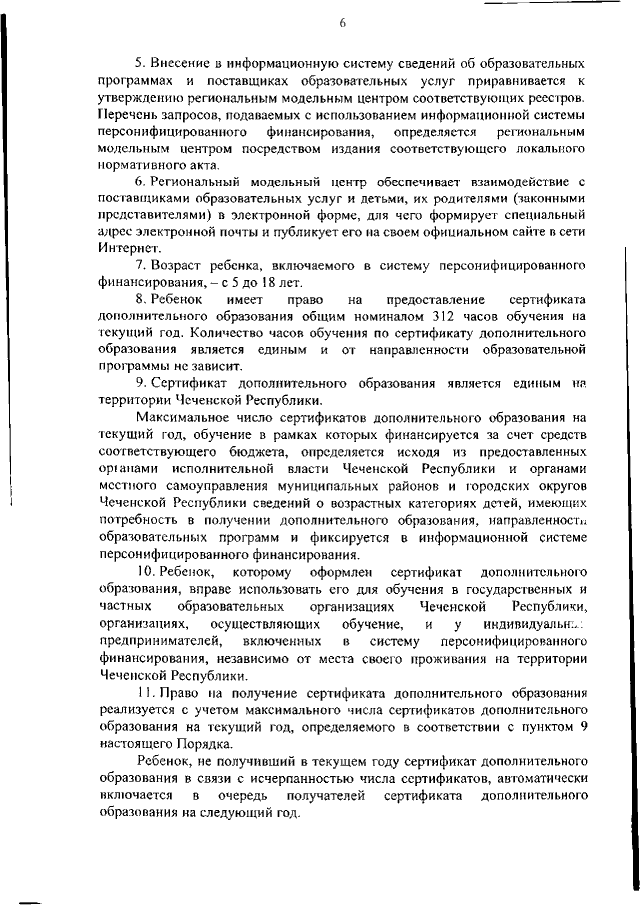 6

5. Внесение в информационную систему сведений об образовательных программах и поставщиках образовательных услуг приравнивается к утверждению региональным модельным центром соответствующих реестров. Перечень запросов, подаваемых с использованием информационной системы персонифицированного финансирования, определяется региональным модельным центром посредством издания соответствующего локального нормативного акта.

6. Региональный модельный центр обеспечивает взаимодействие с поставщиками образовательных услуг и детьми, их родителями (законными представителями) в электронной форме, для чего формирует специальный адрес электронной почты и публикует его на своем официальном сайте в сети Интернет.

7. Возраст ребенка, включаемого в систему персонифицированного финансирования, – с 5 до 18 лет.

8. Ребенок имеет право на предоставление сертификата дополнительного образования общим номиналом 312 часов обучения на текущий год. Количество часов обучения по сертификату дополнительного образования является единым и от направленности образовательной программы не зависит.

9. Сертификат дополнительного образования является единым на территории Чеченской Республики.

Максимальное число сертификатов дополнительного образования на текущий год, обучение в рамках которых финансируется за счет средств соответствующего бюджета, определяется исходя из предоставленных органами исполнительной власти Чеченской Республики и органами местного самоуправления муниципальных районов и городских округов Чеченской Республики сведений о возрастных категориях детей, имеющих потребность в получении дополнительного образования, направленности образовательных программ и фиксируется в информационной системе персонифицированного финансирования.

10. Ребенок, которому оформлен сертификат дополнительного образования, вправе использовать его для обучения в государственных и частных образовательных организациях Чеченской Республики, организациях, осуществляющих обучение, и у индивидуальных предпринимателей, включенных в систему персонифицированного финансирования, независимо от места своего проживания на территории Чеченской Республики.

11. Право на получение сертификата дополнительного образования реализуется с учетом максимального числа сертификатов дополнительного образования на текущий год, определяемого в соответствии с пунктом 9 настоящего Порядка.

Ребенок, не получивший в текущем году сертификат дополнительного образования в связи с исчерпанностью числа сертификатов, автоматически включается в очередь получателей сертификата дополнительного образования на следующий год.